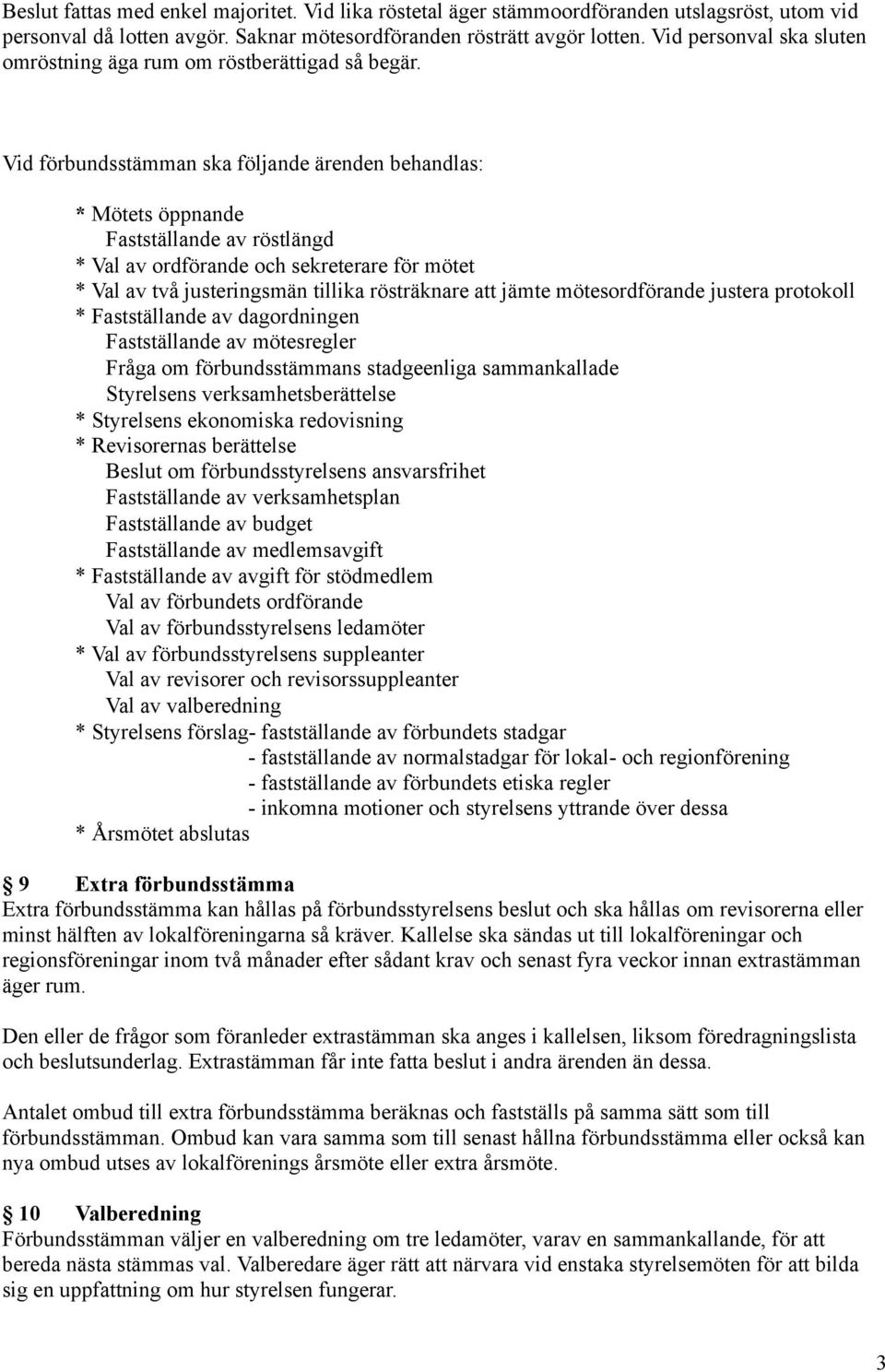 Beslut fattas med enkel majoritet. Vid lika röstetal äger stämmoordföranden utslagsröst, utom vid personval då lotten avgör. Saknar mötesordföranden rösträtt avgör lotten. Vid personval ska sluten omröstning äga rum om röstberättigad så begär.

Vid förbundsstämman ska följande ärenden behandlas:

* Mötets öppnande
Fastställande av röstlängd
* Val av ordförande och sekreterare för mötet
* Val av två justeringsmän tillika rösträknare att jämte mötesordförande justera protokoll
* Fastställande av dagordningen
Fastställande av mötesregler
Fråga om förbundsstämmans stadgeenliga sammankallade
Styrelsens verksamhetsberättelse
* Styrelsens ekonomiska redovisning
* Revisorernas berättelse
Beslut om förbundsstyrelsens ansvarsfrihet
Fastställande av verksamhetsplan
Fastställande av budget
Fastställande av medlemsavgift
* Fastställande av avgift för stödmedlem
Val av förbundets ordförande
Val av förbundsstyrelsens ledamöter
* Val av förbundsstyrelsens suppleanter
Val av revisorer och revisorssuppleanter
Val av valberedning
* Styrelsens förslag- fastställande av förbundets stadgar
- fastställande av normalstadgar för lokal- och regionförening
- fastställande av förbundets etiska regler
- inkomna motioner och styrelsens yttrande över dessa
* Årsmötet abslutas

§ 9 Extra förbundsstämma
Extra förbundsstämma kan hållas på förbundsstyrelsens beslut och ska hållas om revisorerna eller minst hälften av lokalföreningarna så kräver. Kallelse ska sändas ut till lokalföreningar och regionsföreningar inom två månader efter sådant krav och senast fyra veckor innan extrastämman äger rum.

Den eller de frågor som föranleder extrastämman ska anges i kallelsen, liksom föredragningslista och beslutsunderlag. Extrastämman får inte fatta beslut i andra ärenden än dessa.

Antalet ombud till extra förbundsstämma beräknas och fastställs på samma sätt som till förbundsstämman. Ombud kan vara samma som till senast hållna förbundsstämma eller också kan nya ombud utses av lokalförenings årsmöte eller extra årsmöte.

§ 10 Valberedning
Förbundsstämman väljer en valberedning om tre ledamöter, varav en sammankallande, för att bereda nästa stämmas val. Valberedare äger rätt att närvara vid enstaka styrelsemöten för att bilda sig en uppfattning om hur styrelsen fungerar.

3